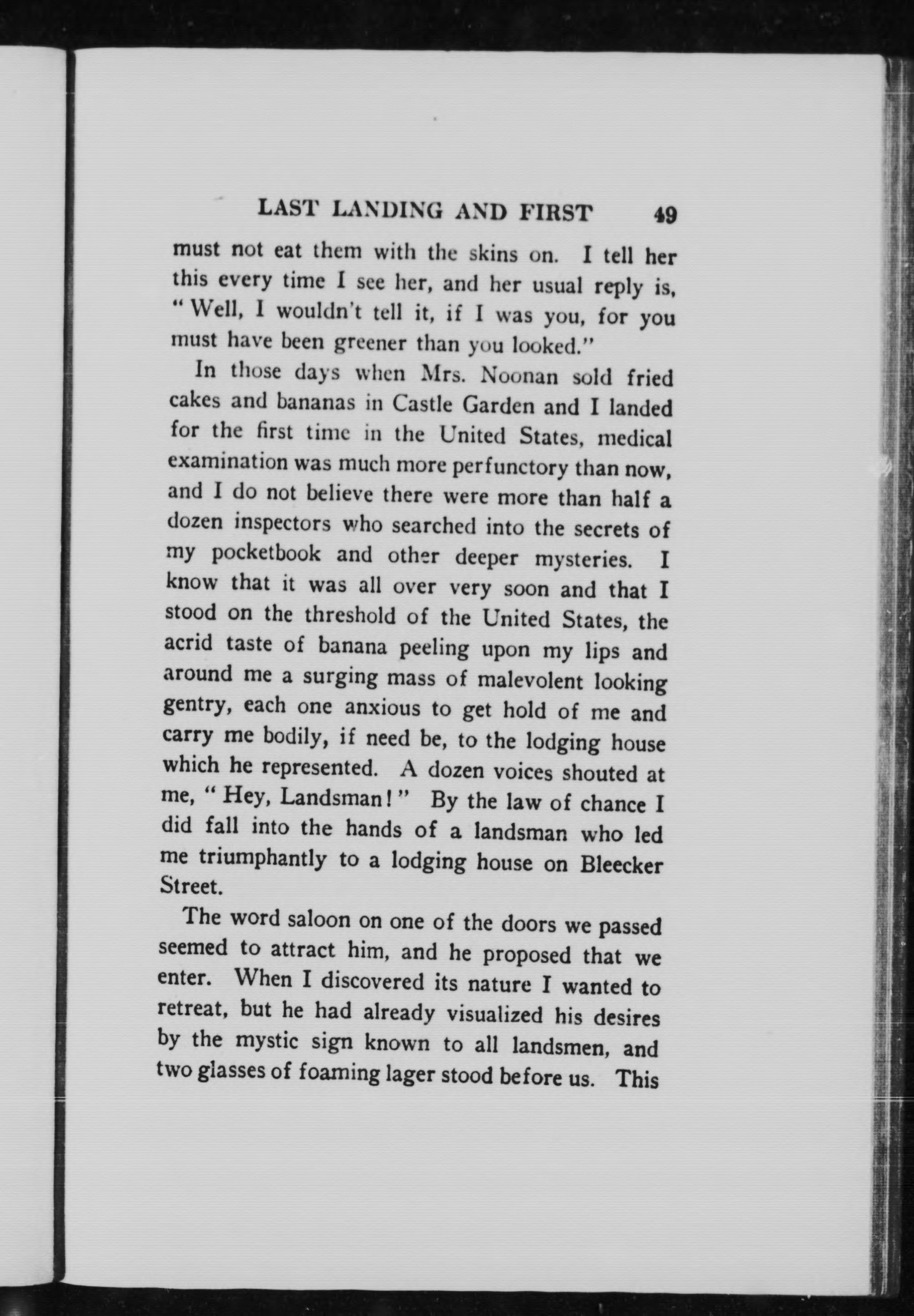 LAST LANDING AND FIRST 49

must not eat them with the skins on. I tell her this every time I see her, and her usual reply is, "Well, I wouldn't tell it, if I was you, for you must have been greener than you looked."

In those days when Mrs. Noonan sold fried cakes and bananas in Castle Garden and I landed for the first time in the United States, medical examination was much more perfunctory than now, and I do not believe there were more than half a dozen inspectors who searched into the secrets of my pocketbook and other deeper mysteries. I know that it was all over very soon and that I stood on the threshold of the United States, the acrid taste of banana peeling upon my lips and around me a surging mass of malevolent looking gentry, each one anxious to get hold of me and carry me bodily, if need be, to the lodging house which he represented. A dozen voices shouted at me, "Hey, Landsman!" By the law of chance I did fall into the hands of a landsman who led me triumphantly to a lodging house on Bleecker Street.

The word saloon on one of the doors we passed seemed to attract him, and he proposed that we enter. When I discovered its nature I wanted to retreat, but he had already visualized his desires by the mystic sign known to all landsmen, and two glasses of foaming lager stood before us. This